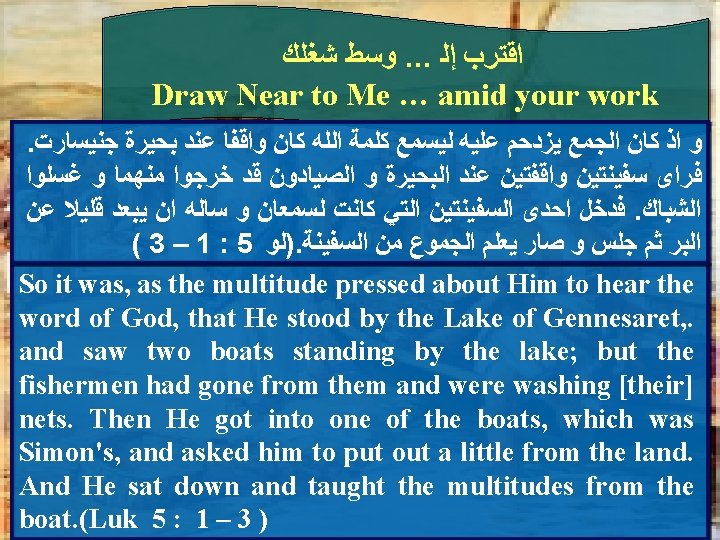 اقترب إلـ ... وسط شغلك
Draw Near to Me … amid your work

و اذ كان الجمع يزدحم عليه ليسمع كلمة الله كان واقفا عند بحيرة جنيسارت. فراى سفينتين واقفتين عند البحيرة و الصيادون قد خرجوا منهما و غسلوا الشباك. فدخل احدى السفينتين التي كانت لسمعان و ساله ان يبعد قليلا عن البر ثم جلس و صار يعلم الجموع من السفينة.(لو 5 : 1 – 3 )

So it was, as the multitude pressed about Him to hear the word of God, that He stood by the Lake of Gennesaret,. and saw two boats standing by the lake; but the fishermen had gone from them and were washing [their] nets. Then He got into one of the boats, which was Simon's, and asked him to put out a little from the land. And He sat down and taught the multitudes from the boat.(Luk 5 : 1 – 3 )